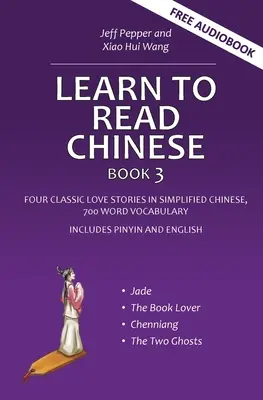 FREE AUDIOBOOK

Jeff Pepper and Xiao Hui Wang

LEARN TO READ CHINESE

BOOK 3

FOUR CLASSIC LOVE STORIES IN SIMPLIFIED CHINESE, 700 WORD VOCABULARY

INCLUDES PINYIN AND ENGLISH

• Jade
• The Book Lover
• Chenniang
• The Two Ghosts